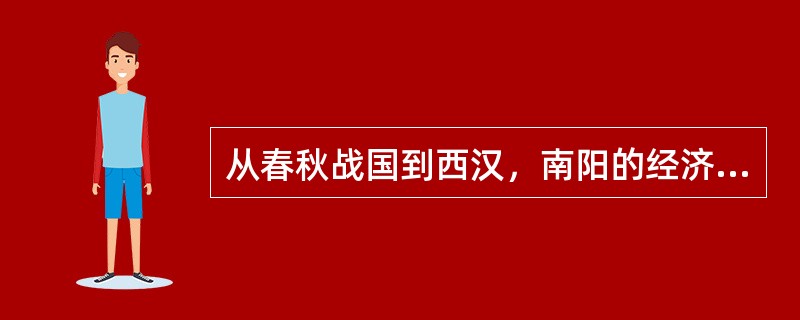 从春秋战国到西汉，南阳的经济...